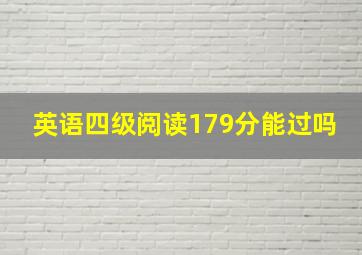 英语四级阅读179分能过吗